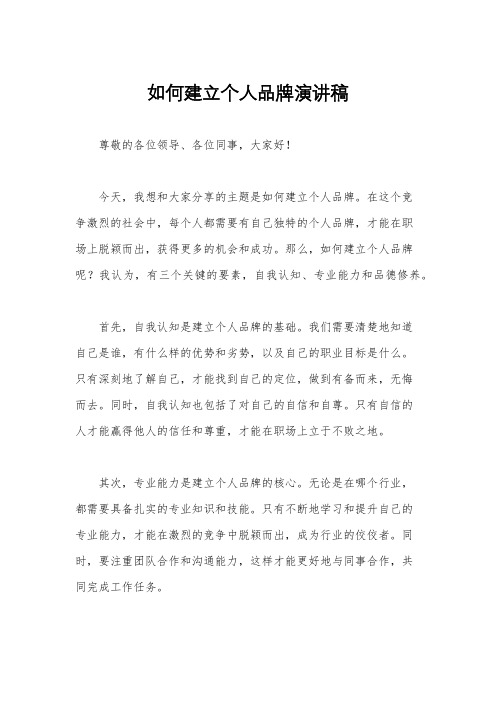 如何建立个人品牌演讲稿

尊敬的各位领导、各位同事，大家好！

今天，我想和大家分享的主题是如何建立个人品牌。在这个竞争激烈的社会中，每个人都需要有自己独特的个人品牌，才能在职场上脱颖而出，获得更多的机会和成功。那么，如何建立个人品牌呢？我认为，有三个关键的要素，自我认知、专业能力和品德修养。

首先，自我认知是建立个人品牌的基础。我们需要清楚地知道自己是谁，有什么样的优势和劣势，以及自己的职业目标是什么。只有深刻地了解自己，才能找到自己的定位，做到有备而来，无悔而去。同时，自我认知也包括了对自己的自信和自尊。只有自信的人才能赢得他人的信任和尊重，才能在职场上立于不败之地。

其次，专业能力是建立个人品牌的核心。无论是在哪个行业，都需要具备扎实的专业知识和技能。只有不断地学习和提升自己的专业能力，才能在激烈的竞争中脱颖而出，成为行业的佼佼者。同时，要注重团队合作和沟通能力，这样才能更好地与同事合作，共同完成工作任务。